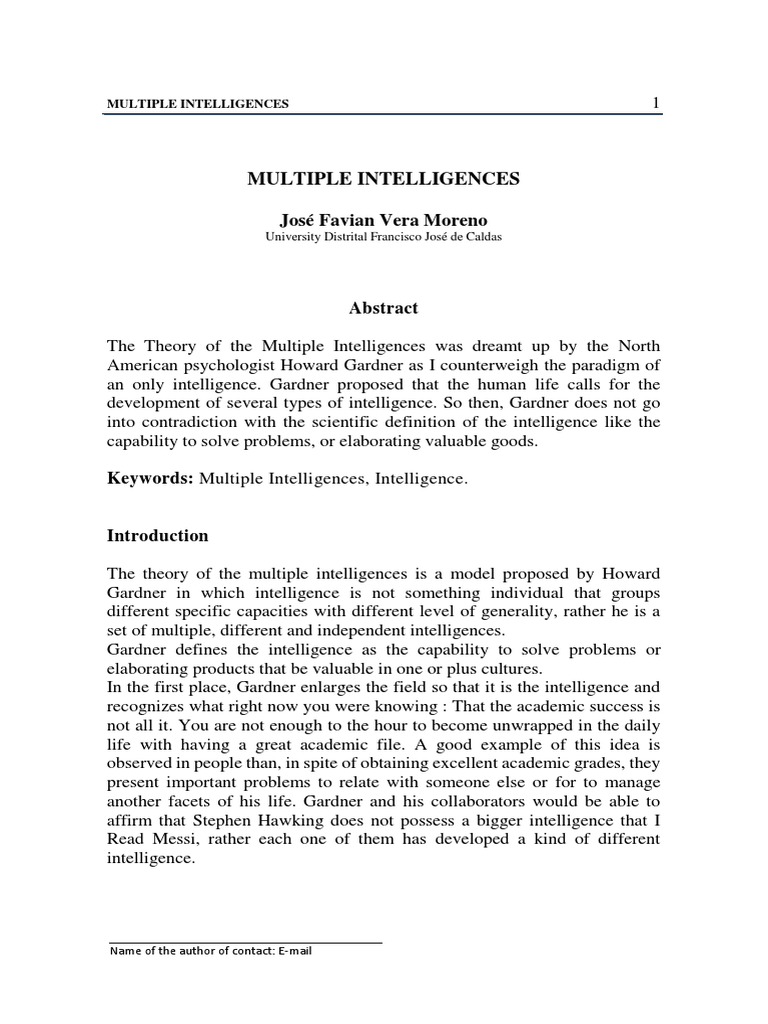 MULTIPLE INTELLIGENCES 1

MULTIPLE INTELLIGENCES

José Favian Vera Moreno
University Distrital Francisco José de Caldas

Abstract

The Theory of the Multiple Intelligences was dreamt up by the North American psychologist Howard Gardner as I counterweigh the paradigm of an only intelligence. Gardner proposed that the human life calls for the development of several types of intelligence. So then, Gardner does not go into contradiction with the scientific definition of the intelligence like the capability to solve problems, or elaborating valuable goods.

Keywords: Multiple Intelligences, Intelligence.

Introduction

The theory of the multiple intelligences is a model proposed by Howard Gardner in which intelligence is not something individual that groups different specific capacities with different level of generality, rather he is a set of multiple, different and independent intelligences.
Gardner defines the intelligence as the capability to solve problems or elaborating products that be valuable in one or plus cultures.
In the first place, Gardner enlarges the field so that it is the intelligence and recognizes what right now you were knowing : That the academic success is not all it. You are not enough to the hour to become unwrapped in the daily life with having a great academic file. A good example of this idea is observed in people than, in spite of obtaining excellent academic grades, they present important problems to relate with someone else or for to manage another facets of his life. Gardner and his collaborators would be able to affirm that Stephen Hawking does not possess a bigger intelligence that I Read Messi, rather each one of them has developed a kind of different intelligence.

Name of the author of contact: E-mail